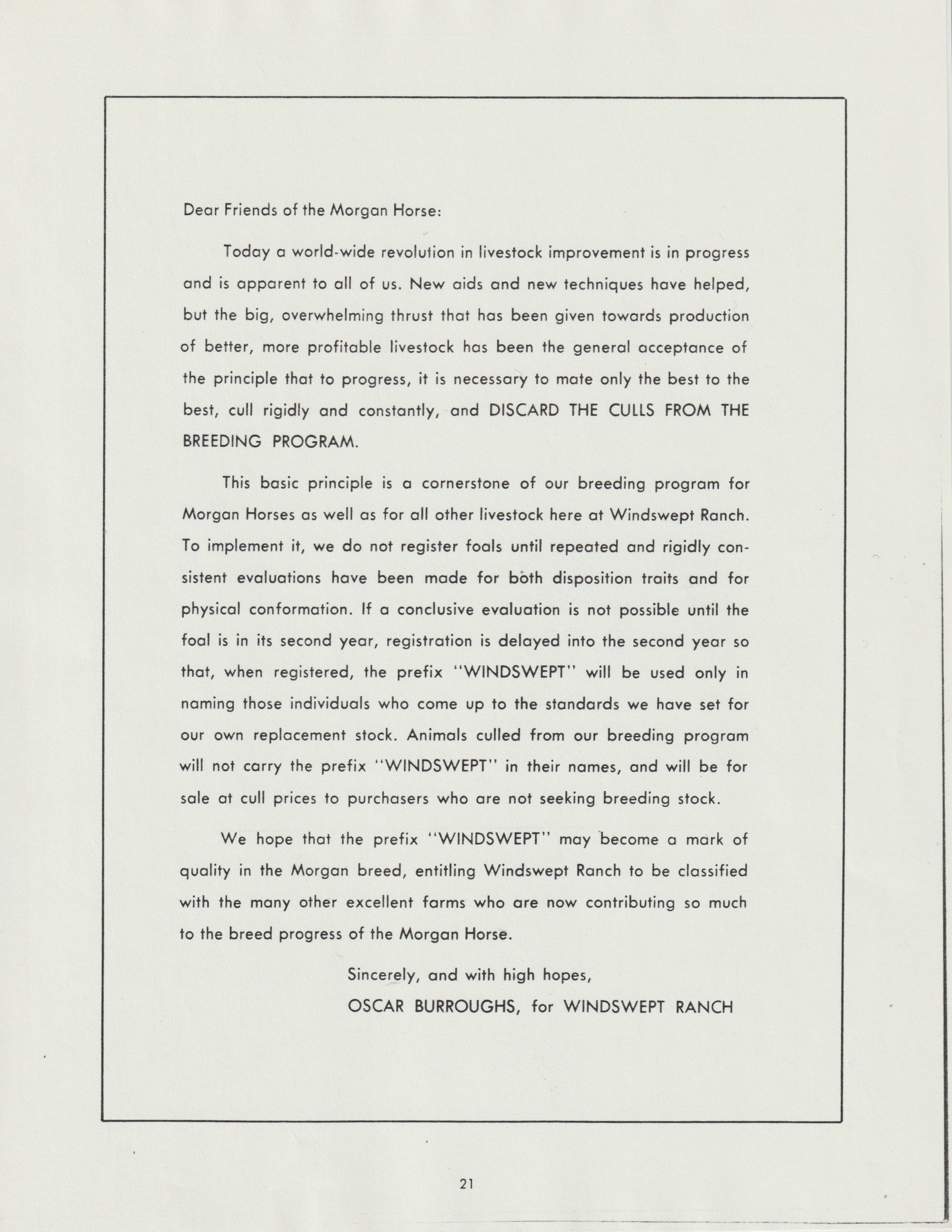 Dear Friends of the Morgan Horse:

Today a world-wide revolution in livestock improvement is in progress and is apparent to all of us. New aids and new techniques have helped, but the big, overwhelming thrust that has been given towards production of better, more profitable livestock has been the general acceptance of the principle that to progress, it is necessary to mate only the best to the best, cull rigidly and constantly, and DISCARD THE CULLS FROM THE BREEDING PROGRAM.

This basic principle is a cornerstone of our breeding program for Morgan Horses as well as for all other livestock here at Windswept Ranch. To implement it, we do not register foals until repeated and rigidly consistent evaluations have been made for both disposition traits and for physical conformation. If a conclusive evaluation is not possible until the foal is in its second year, registration is delayed into the second year so that, when registered, the prefix "WINDSWEPT" will be used only in naming those individuals who come up to the standards we have set for our own replacement stock. Animals culled from our breeding program will not carry the prefix "WINDSWEPT" in their names, and will be for sale at cull prices to purchasers who are not seeking breeding stock.

We hope that the prefix "WINDSWEPT" may become a mark of quality in the Morgan breed, entitling Windswept Ranch to be classified with the many other excellent farms who are now contributing so much to the breed progress of the Morgan Horse.

Sincerely, and with high hopes,
OSCAR BURROUGHS, for WINDSWEPT RANCH

21